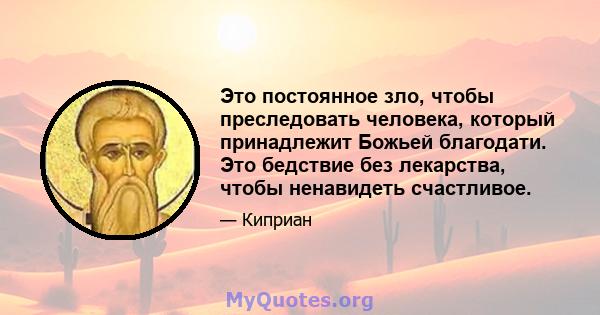 Это постоянное зло, чтобы преследовать человека, который принадлежит Божьей благодати. Это бедствие без лекарства, чтобы ненавидеть счастливое.

— Киприан

MyQuotes.org